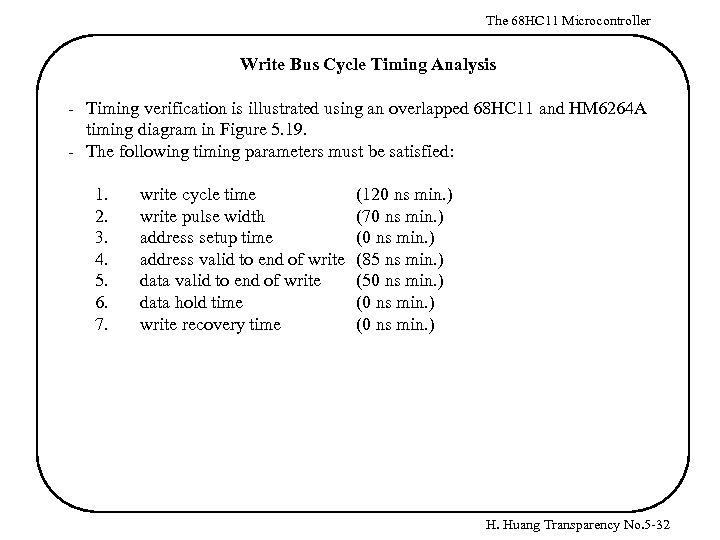 The 68HC11 Microcontroller

Write Bus Cycle Timing Analysis

- Timing verification is illustrated using an overlapped 68HC11 and HM6264A timing diagram in Figure 5.19.
- The following timing parameters must be satisfied:

1. write cycle time (120 ns min.)
2. write pulse width (70 ns min.)
3. address setup time (0 ns min.)
4. address valid to end of write (85 ns min.)
5. data valid to end of write (50 ns min.)
6. data hold time (0 ns min.)
7. write recovery time (0 ns min.)

H. Huang Transparency No.5-32